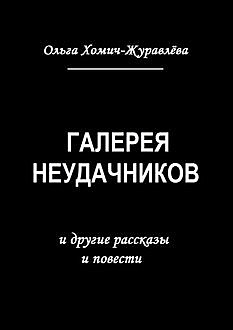 Ольга Хомич-Журавлёва

ГАЛЕРЕЯ НЕУДАЧНИКОВ

и другие рассказы и повести